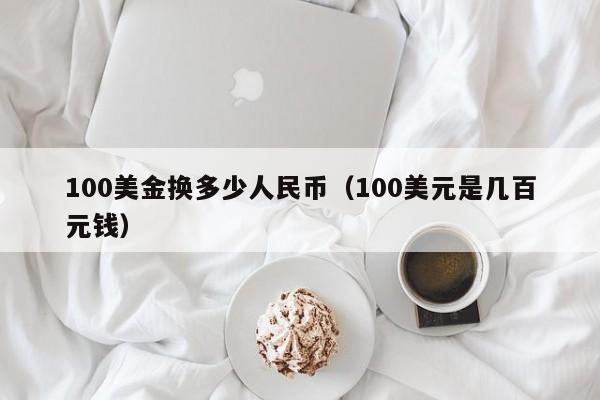 100美金换多少人民币（100美元是几百元钱）